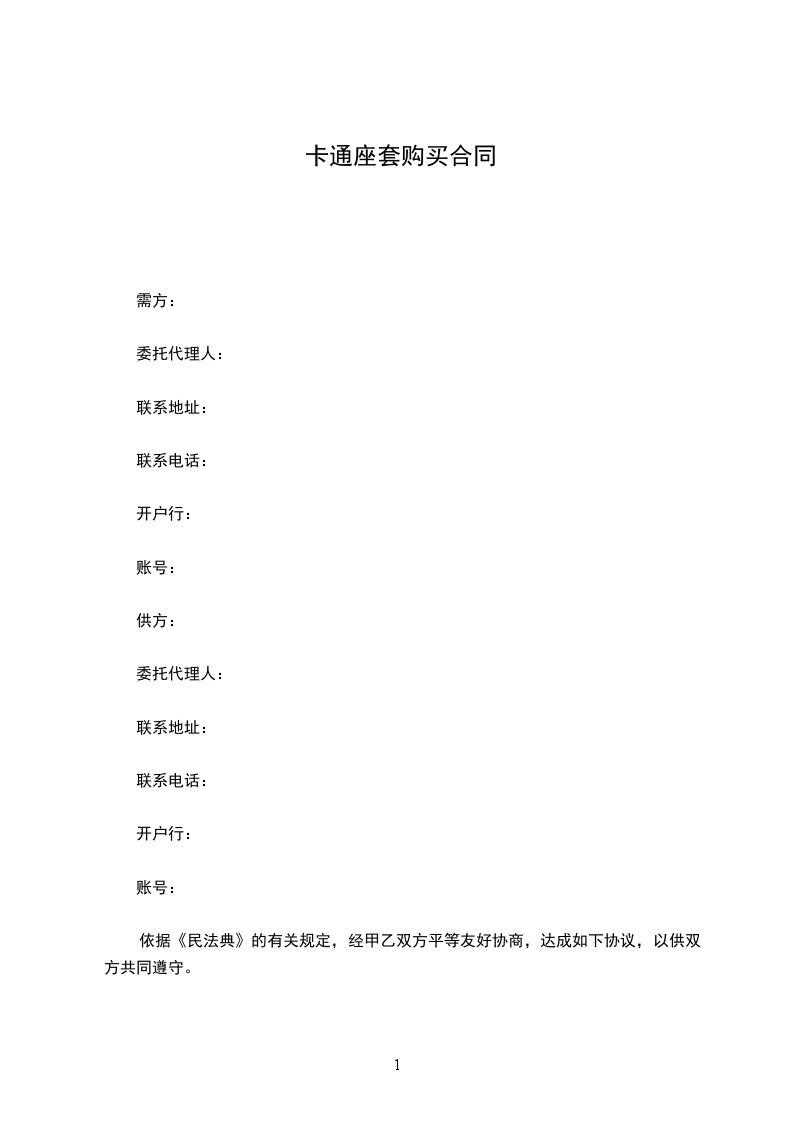 卡通座套购买合同

需方：

委托代理人：

联系地址：

联系电话：

开户行：

账号：

供方：

委托代理人：

联系地址：

联系电话：

开户行：

账号：

依据《民法典》的有关规定，经甲乙双方平等友好协商，达成如下协议，以供双方共同遵守。

1